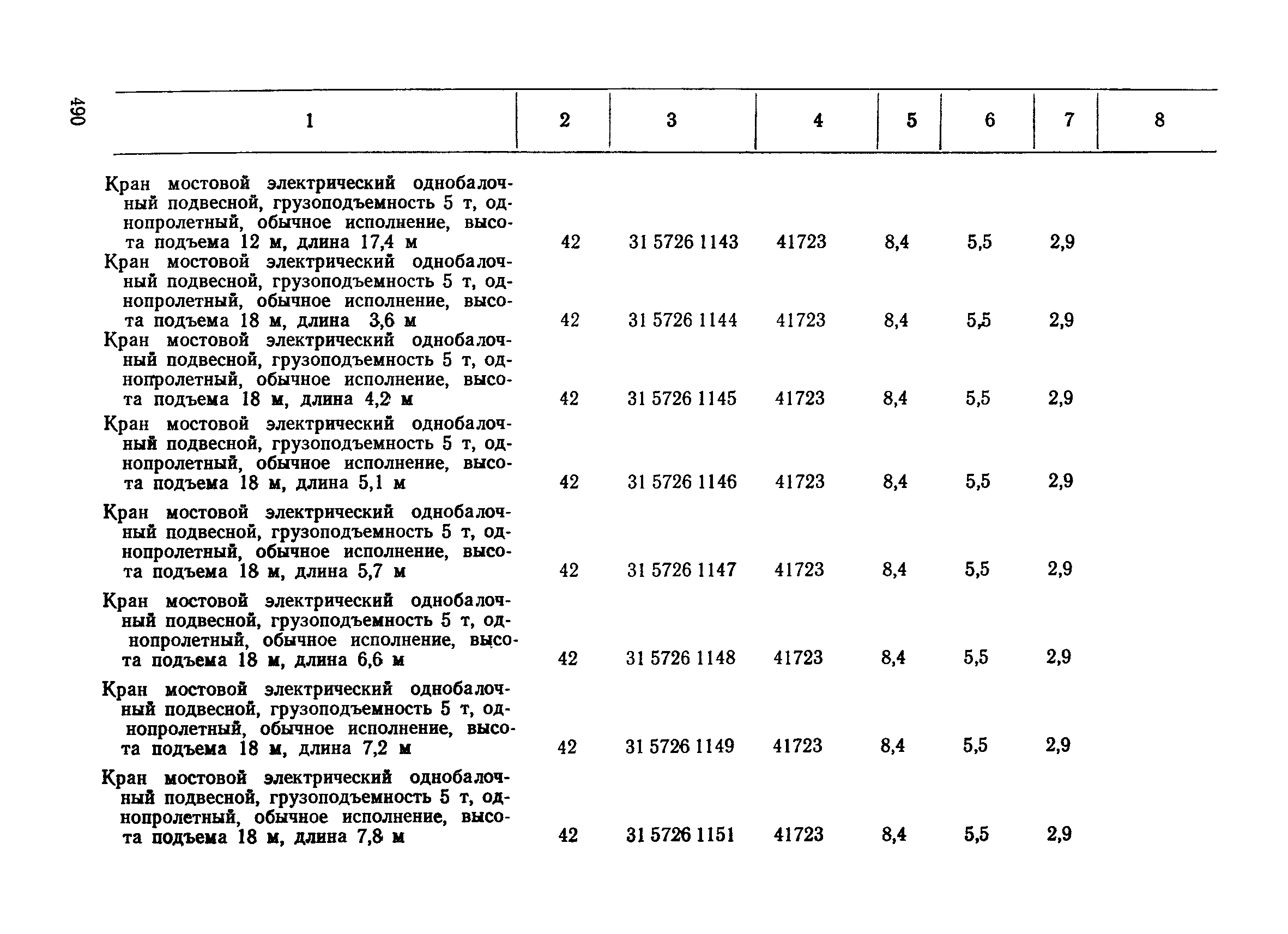 490

| 1 | 2 | 3 | 4 | 5 | 6 | 7 | 8 |
|---|---|---|---|---|---|---|---|
| Кран мостовой электрический однобалочный подвесной, грузоподъемность 5 т, однопролетный, обычное исполнение, высота подъема 12 м, длина 17,4 м | 42 | 31 5726 1143 | 41723 | 8,4 | 5,5 | 2,9 | |
| Кран мостовой электрический однобалочный подвесной, грузоподъемность 5 т, однопролетный, обычное исполнение, высота подъема 18 м, длина 3,6 м | 42 | 31 5726 1144 | 41723 | 8,4 | 5,5 | 2,9 | |
| Кран мостовой электрический однобалочный подвесной, грузоподъемность 5 т, однопролетный, обычное исполнение, высота подъема 18 м, длина 4,2 м | 42 | 31 5726 1145 | 41723 | 8,4 | 5,5 | 2,9 | |
| Кран мостовой электрический однобалочный подвесной, грузоподъемность 5 т, однопролетный, обычное исполнение, высота подъема 18 м, длина 5,1 м | 42 | 31 5726 1146 | 41723 | 8,4 | 5,5 | 2,9 | |
| Кран мостовой электрический однобалочный подвесной, грузоподъемность 5 т, однопролетный, обычное исполнение, высота подъема 18 м, длина 5,7 м | 42 | 31 5726 1147 | 41723 | 8,4 | 5,5 | 2,9 | |
| Кран мостовой электрический однобалочный подвесной, грузоподъемность 5 т, однопролетный, обычное исполнение, высота подъема 18 м, длина 6,6 м | 42 | 31 5726 1148 | 41723 | 8,4 | 5,5 | 2,9 | |
| Кран мостовой электрический однобалочный подвесной, грузоподъемность 5 т, однопролетный, обычное исполнение, высота подъема 18 м, длина 7,2 м | 42 | 31 5726 1149 | 41723 | 8,4 | 5,5 | 2,9 | |
| Кран мостовой электрический однобалочный подвесной, грузоподъемность 5 т, однопролетный, обычное исполнение, высота подъема 18 м, длина 7,8 м | 42 | 31 5726 1151 | 41723 | 8,4 | 5,5 | 2,9 | |